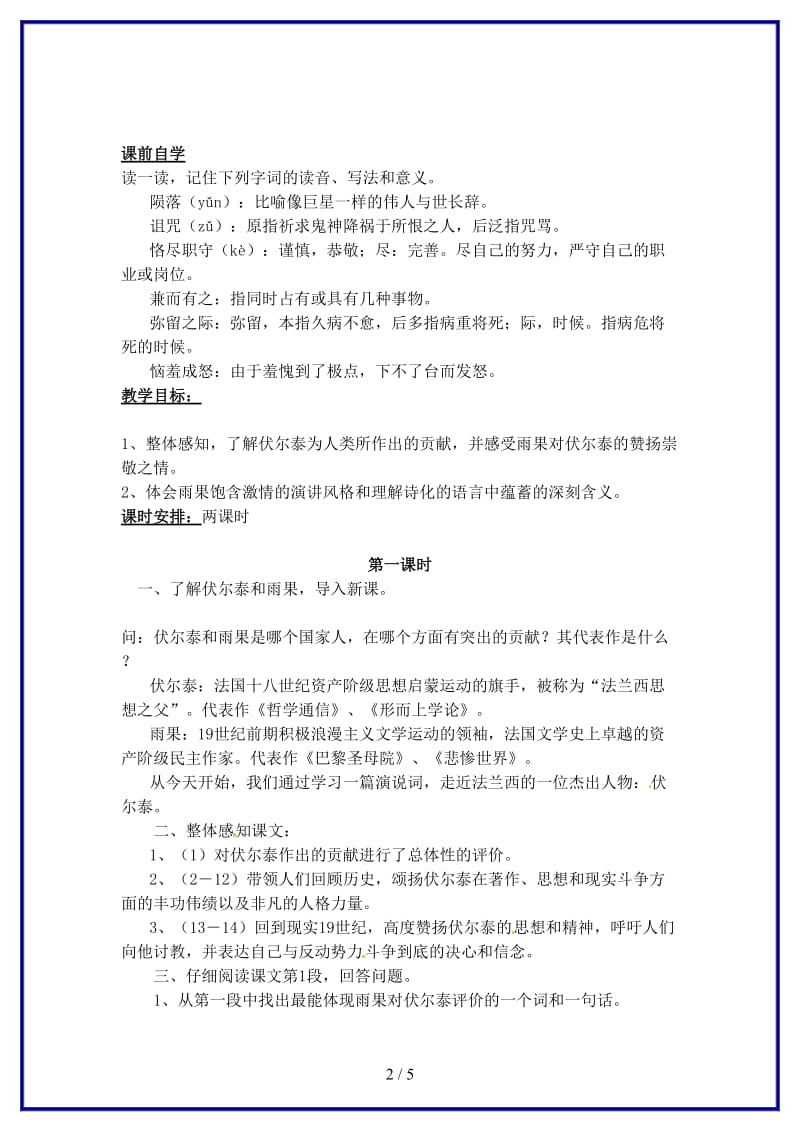 课前自学

读一读，记住下列字词的读音、写法和意义。

陨落（yǔn）：比喻像巨星一样的伟人与世长辞。

诅咒（zǔ）：原指祈求鬼神降祸于所恨之人，后泛指咒骂。

恪尽职守（kè）：谨慎，恭敬；尽：完善。尽自己的努力，严守自己的职业或岗位。

兼而有之：指同时占有或具有几种事物。

弥留之际：弥留，本指久病不愈，后多指病重将死；际，时候。指病危将死的时候。

恼羞成怒：由于羞愧到了极点，下不了台而发怒。

教学目标：

1、整体感知，了解伏尔泰为人类所作出的贡献，并感受雨果对伏尔泰的赞扬崇敬之情。

2、体会雨果饱含激情的演讲风格和理解诗化的语言中蕴蓄的深刻含义。

课时安排：两课时

第一课时

一、了解伏尔泰和雨果，导入新课。

问：伏尔泰和雨果是哪个国家人，在哪个方面有突出的贡献？其代表作是什么？

伏尔泰：法国十八世纪资产阶级思想启蒙运动的旗手，被称为“法兰西思想之父”。代表作《哲学通信》、《形而上学论》。

雨果：19世纪前期积极浪漫主义文学运动的领袖，法国文学史上卓越的资产阶级民主作家。代表作《巴黎圣母院》、《悲惨世界》。

从今天开始，我们通过学习一篇演说词，走近法兰西的一位杰出人物：伏尔泰。

二、整体感知课文：

1、（1）对伏尔泰作出的贡献进行了总体性的评价。

2、（2－12）带领人们回顾历史，颂扬伏尔泰在著作、思想和现实斗争方面的丰功伟绩以及非凡的人格力量。

3、（13－14）回到现实19世纪，高度赞扬伏尔泰的思想和精神，呼吁人们向他讨教，并表达自己与反动势力斗争到底的决心和信念。

三、仔细阅读课文第1段，回答问题。

1、从第一段中找出最能体现雨果对伏尔泰评价的一个词和一句话。

2 / 5